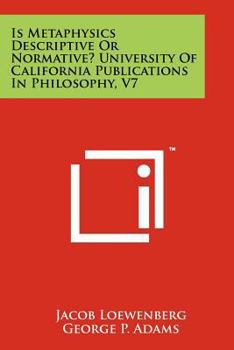 Is Metaphysics Descriptive Or Normative? University Of California Publications In Philosophy, V7

™

Jacob Loewenberg
George P. Adams